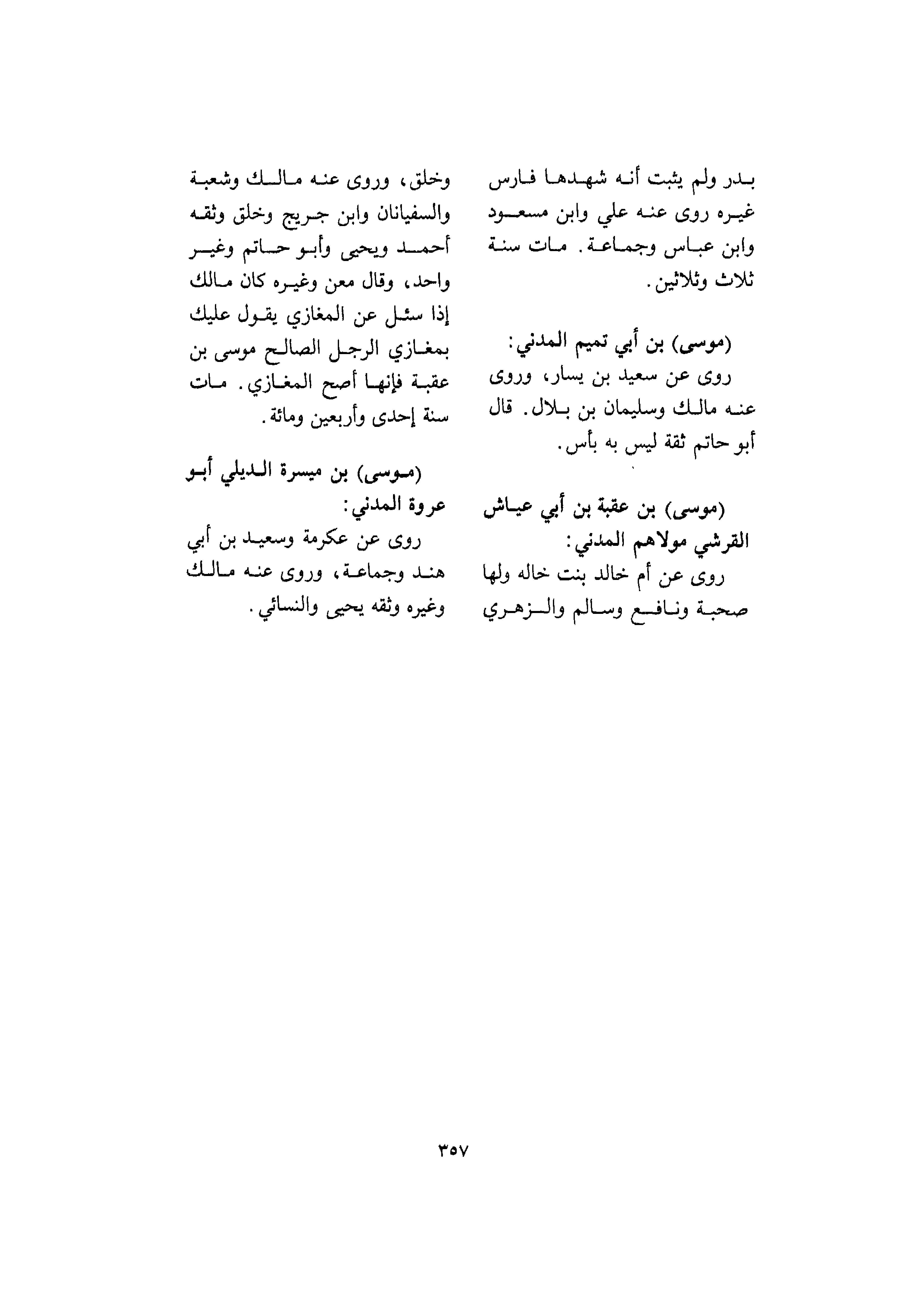 بدر ولم يثبت أنه شهدها فارس غيره روى عنه علي وابن مسعود وابن عباس وجماعة. مات سنة ثلاث وثلاثين.

(موسى) بن أبي تميم المدني:
روى عن سعيد بن يسار، وروى عنه مالك وسليمان بن بلال. قال أبو حاتم ثقة ليس به بأس.

(موسى) بن عقبة بن أبي عياش القرشي مولاهم المدني:
روى عن أم خالد بنت خاله ولها صحبة ونافع وسالم والزهري وخلق، وروى عنه مالك وشعبة والسفيانان وابن جريج وخلق وثقه أحمد ويحيى وأبو حاتم وغير واحد، وقال معن وغيره كان مالك إذا سئل عن المغازي يقول عليك بمغازي الرجل الصالح موسى بن عقبة فإنها أصح المغازي. مات سنة إحدى وأربعين ومائة.

(موسى) بن ميسرة الديلي أبو عروة المدني:
روى عن عكرمة وسعيد بن أبي هند وجماعة، وروى عنه مالك وغيره وثقه يحيى والنسائي.

٣٥٧